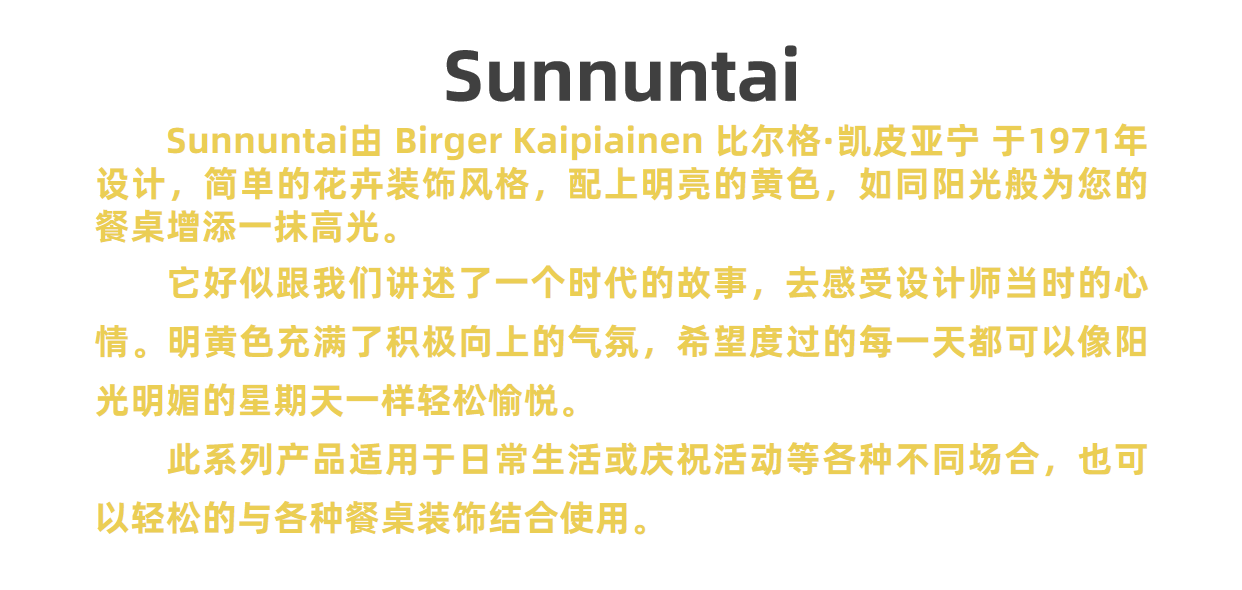 Sunnuntai

Sunnuntai由 Birger Kaipiainen 比尔格·凯皮亚宁 于1971年设计，简单的花卉装饰风格，配上明亮的黄色，如同阳光般为您的餐桌增添一抹高光。

它好似跟我们讲述了一个时代的故事，去感受设计师当时的心情。明黄色充满了积极向上的气氛，希望度过的每一天都可以像阳光明媚的星期天一样轻松愉悦。

此系列产品适用于日常生活或庆祝活动等各种不同场合，也可以轻松的与各种餐桌装饰结合使用。